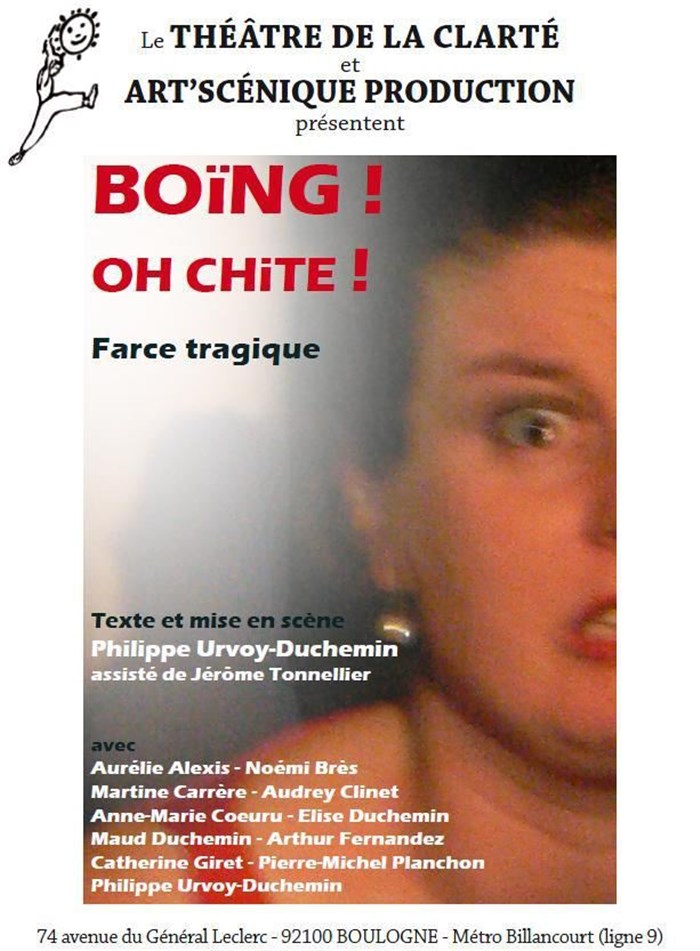 Le THÉÂTRE DE LA CLARTÉ
et
ART'SCÉNIQUE PRODUCTION
présentent

BOïNG !
OH CHiTE !

Farce tragique

Texte et mise en scène
Philippe Urvoy-Duchemin
assisté de Jérôme Tonnellier

avec
Aurélie Alexis - Noémi Brès
Martine Carrère - Audrey Clinet
Anne-Marie Coeuru - Elise Duchemin
Maud Duchemin - Arthur Fernandez
Catherine Giret - Pierre-Michel Planchon
Philippe Urvoy-Duchemin

74 avenue du Général Leclerc - 92100 BOULOGNE - Métro Billancourt (ligne 9)